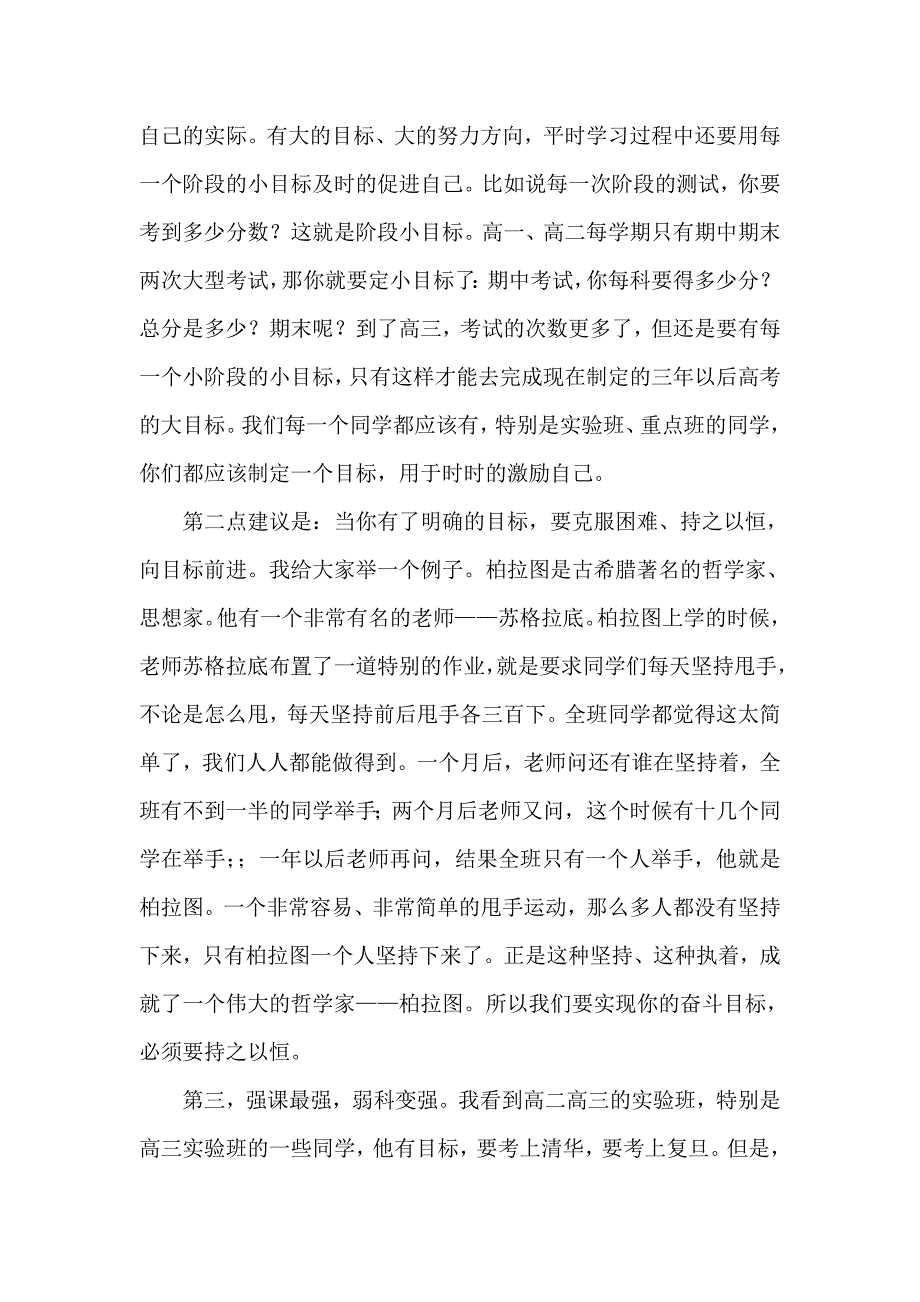 自己的实际。有大的目标、大的努力方向，平时学习过程中还要用每一个阶段的小目标及时的促进自己。比如说每一次阶段的测试，你要考到多少分数？这就是阶段小目标。高一、高二每学期只有期中期末两次大型考试，那你就要定小目标了：期中考试，你每科要得多少分？总分是多少？期末呢？到了高三，考试的次数更多了，但还是要有每一个小阶段的小目标，只有这样才能去完成现在制定的三年以后高考的大目标。我们每一个同学都应该有，特别是实验班、重点班的同学，你们都应该制定一个目标，用于时时的激励自己。

第二点建议是：当你有了明确的目标，要克服困难、持之以恒，向目标前进。我给大家举一个例子。柏拉图是古希腊著名的哲学家、思想家。他有一个非常有名的老师——苏格拉底。柏拉图上学的时候，老师苏格拉底布置了一道特别的作业，就是要求同学们每天坚持甩手，不论是怎么甩，每天坚持前后甩手各三百下。全班同学都觉得这太简单了，我们人人都能做得到。一个月后，老师问还有谁在坚持着，全班有不到一半的同学举手；两个月后老师又问，这个时候有十几个同学在举手；；一年以后老师再问，结果全班只有一个人举手，他就是柏拉图。一个非常容易、非常简单的甩手运动，那么多人都没有坚持下来，只有柏拉图一个人坚持下来了。正是这种坚持、这种执着，成就了一个伟大的哲学家——柏拉图。所以我们要实现你的奋斗目标，必须要持之以恒。

第三，强课最强，弱科变强。我看到高二高三的实验班，特别是高三实验班的一些同学，他有目标，要考上清华，要考上复旦。但是，